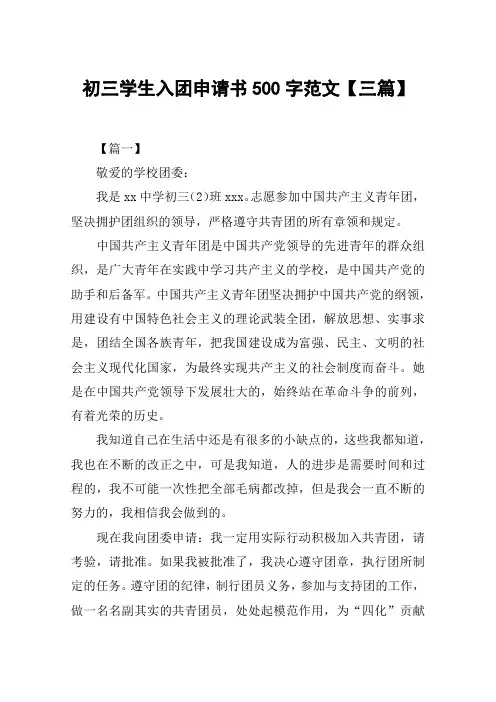 初三学生入团申请书 500 字范文【三篇】

【篇一】

敬爱的学校团委：

我是 xx 中学初三(2)班 xxx。志愿参加中国共产主义青年团，坚决拥护团组织的领导，严格遵守共青团的所有章领和规定。

中国共产主义青年团是中国共产党领导的先进青年的群众组织，是广大青年在实践中学习共产主义的学校，是中国共产党的助手和后备军。中国共产主义青年团坚决拥护中国共产党的纲领，用建设有中国特色社会主义的理论武装全团，解放思想、实事求是，团结全国各族青年，把我国建设成为富强、民主、文明的社会主义现代化国家，为最终实现共产主义的社会制度而奋斗。她是在中国共产党领导下发展壮大的，始终站在革命斗争的前列，有着光荣的历史。

我知道自己在生活中还是有很多的小缺点的，这些我都知道，我也在不断的改正之中，可是我知道，人的进步是需要时间和过程的，我不可能一次性把全部毛病都改掉，但是我会一直不断的努力的，我相信我会做到的。

现在我向团委申请：我一定用实际行动积极加入共青团，请考验，请批准。如果我被批准了，我决心遵守团章，执行团所制定的任务。遵守团的纪律，制行团员义务，参加与支持团的工作，做一名名副其实的共青团员，处处起模范作用，为“四化”贡献